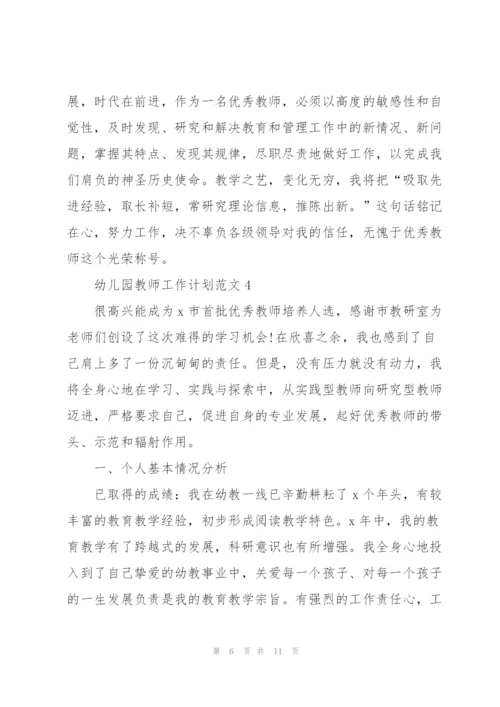 展，时代在前进，作为一名优秀教师，必须以高度的敏感性和自觉性，及时发现、研究和解决教育和管理工作中的新情况、新问题，掌握其特点、发现其规律，尽职尽责地做好工作，以完成我们肩负的神圣历史使命。教学之艺，变化无穷，我将把“吸取先进经验，取长补短，常研究理论信息，推陈出新。”这句话铭记在心，努力工作，决不辜负各级领导对我的信任，无愧于优秀教师这个光荣称号。

幼儿园教师工作计划范文 4

很高兴能成为 x 市首批优秀教师培养人选，感谢市教研室为老师们创设了这次难得的学习机会！在欣喜之余，我也感到了自己肩上多了一份沉甸甸的责任。但是，没有压力就没有动力，我将全身心地在学习、实践与探索中，从实践型教师向研究型教师迈进，严格要求自己，促进自身的专业发展，起好优秀教师的带头、示范和辐射作用。

一、个人基本情况分析

已取得的成绩：我在幼教一线已辛勤耕耘了 x 个年头，有较丰富的教育教学经验，初步形成阅读教学特色。x 年中，我的教育教学有了跨越式的发展，科研意识也有所增强。我全身心地投入到了自己挚爱的幼教事业中，关爱每一个孩子、对每一个孩子的一生发展负责是我的教育教学宗旨。有强烈的工作责任心，工

第 6 页 共 11 页